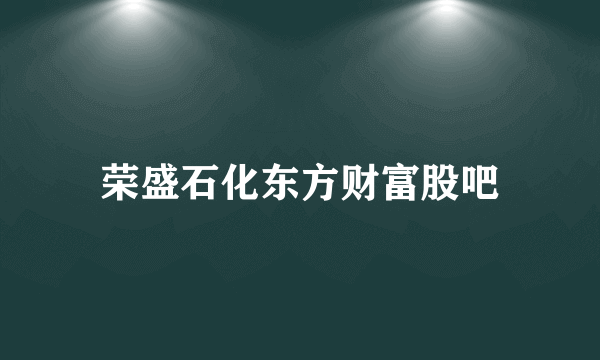 荣盛石化东方财富股吧